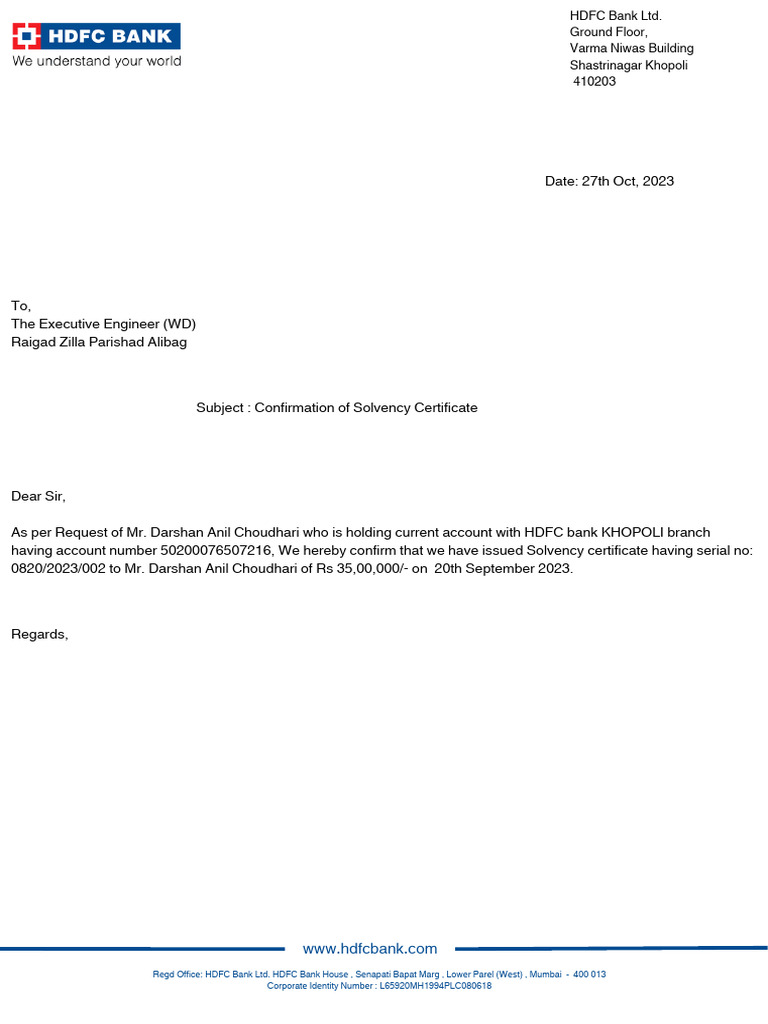 HDFC BANK
We understand your world

HDFC Bank Ltd.
Ground Floor,
Varma Niwas Building
Shastrinagar Khopoli
410203

Date: 27th Oct, 2023

To,
The Executive Engineer (WD)
Raigad Zilla Parishad Alibag

Subject : Confirmation of Solvency Certificate

Dear Sir,

As per Request of Mr. Darshan Anil Choudhari who is holding current account with HDFC bank KHOPOLI branch having account number 50200076507216, We hereby confirm that we have issued Solvency certificate having serial no: 0820/2023/002 to Mr. Darshan Anil Choudhari of Rs 35,00,000/- on 20th September 2023.

Regards,

www.hdfcbank.com

Regd Office: HDFC Bank Ltd. HDFC Bank House , Senapati Bapat Marg , Lower Parel (West) , Mumbai - 400 013
Corporate Identity Number : L65920MH1994PLC080618